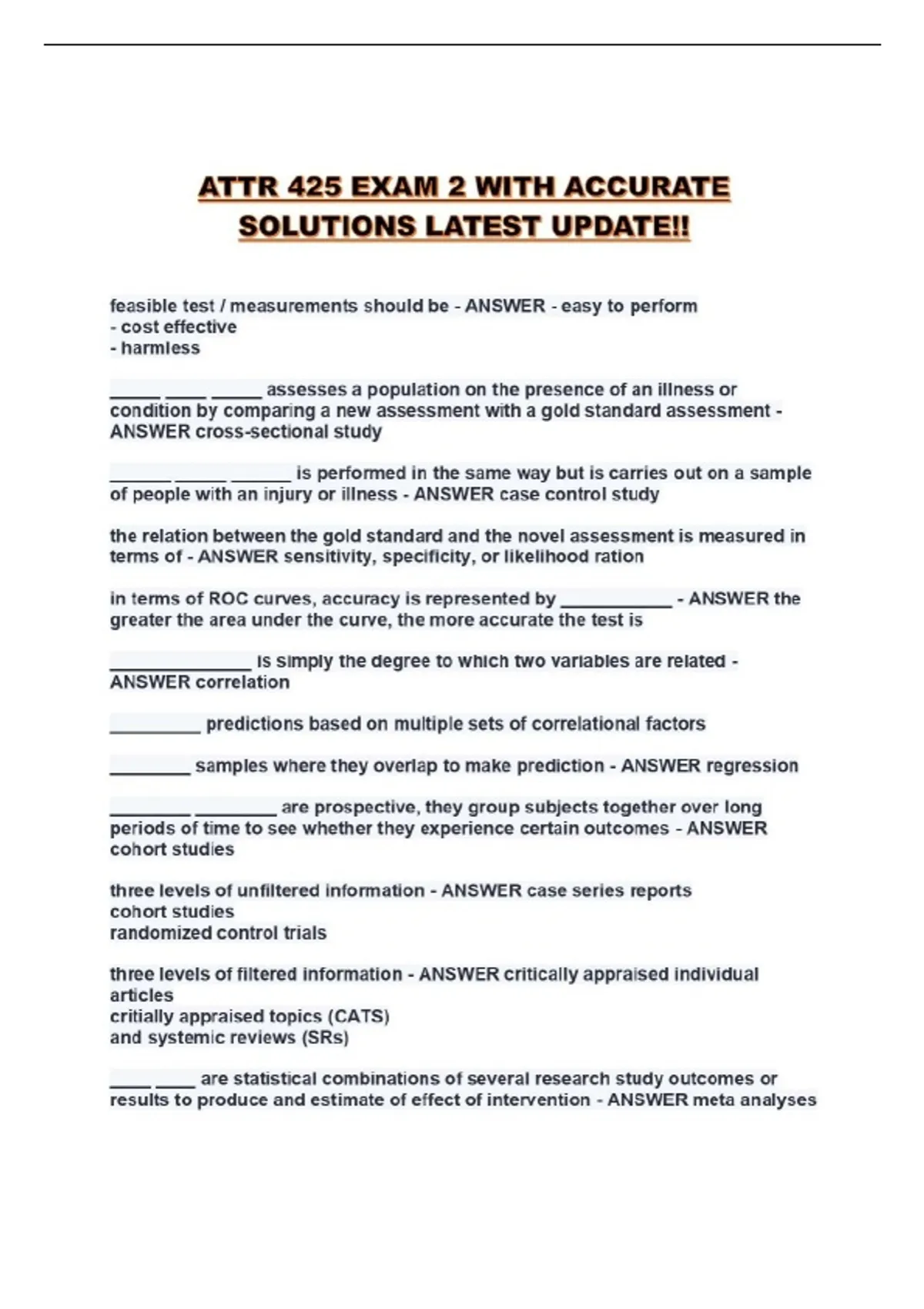 ATTR 425 EXAM 2 WITH ACCURATE SOLUTIONS LATEST UPDATE!!

feasible test / measurements should be - ANSWER - easy to perform
- cost effective
- harmless

_____ ____ _____ assesses a population on the presence of an illness or condition by comparing a new assessment with a gold standard assessment - ANSWER cross-sectional study

______ _____ ______ is performed in the same way but is carries out on a sample of people with an injury or illness - ANSWER case control study

the relation between the gold standard and the novel assessment is measured in terms of - ANSWER sensitivity, specificity, or likelihood ration

in terms of ROC curves, accuracy is represented by ___________ - ANSWER the greater the area under the curve, the more accurate the test is

______________ is simply the degree to which two variables are related - ANSWER correlation

_________ predictions based on multiple sets of correlational factors

________ samples where they overlap to make prediction - ANSWER regression

________ ________ are prospective, they group subjects together over long periods of time to see whether they experience certain outcomes - ANSWER cohort studies

three levels of unfiltered information - ANSWER case series reports
cohort studies
randomized control trials

three levels of filtered information - ANSWER critically appraised individual articles
critially appraised topics (CATS)
and systemic reviews (SRs)

____ ____ are statistical combinations of several research study outcomes or results to produce and estimate of effect of intervention - ANSWER meta analyses